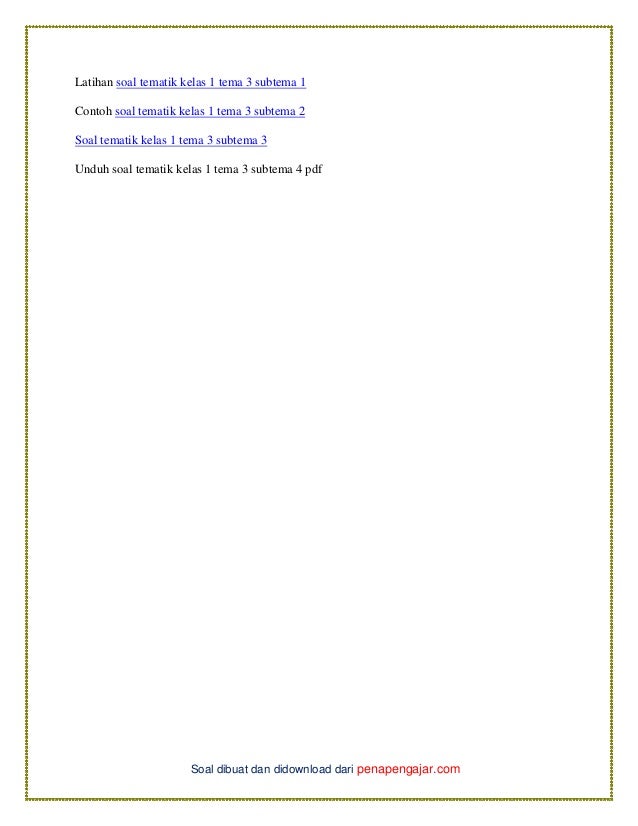 Latihan soal tematik kelas 1 tema 3 subtema 1

Contoh soal tematik kelas 1 tema 3 subtema 2

Soal tematik kelas 1 tema 3 subtema 3

Unduh soal tematik kelas 1 tema 3 subtema 4 pdf

Soal dibuat dan didownload dari penapengajar.com